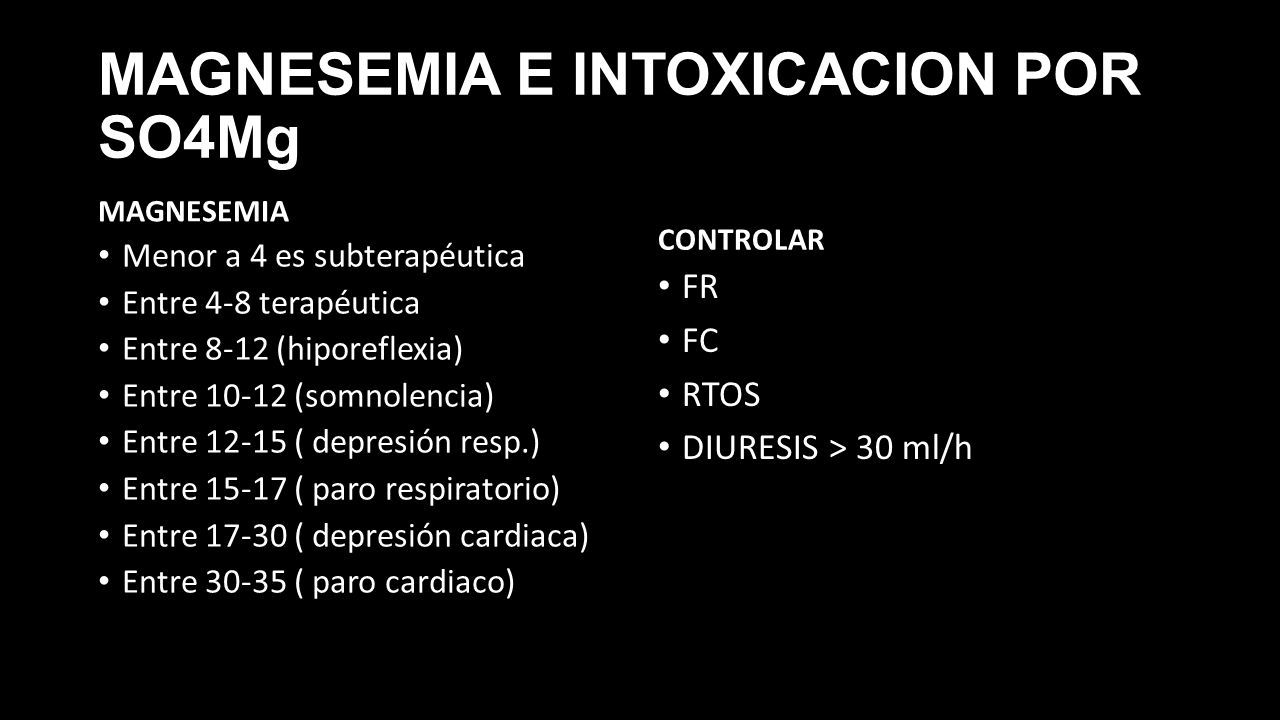 MAGNESEMIA E INTOXICACION POR SO4Mg

MAGNESEMIA

• Menor a 4 es subterapéutica
• Entre 4-8 terapéutica
• Entre 8-12 (hiporeflexia)
• Entre 10-12 (somnolencia)
• Entre 12-15 ( depresión resp.)
• Entre 15-17 ( paro respiratorio)
• Entre 17-30 ( depresión cardiaca)
• Entre 30-35 ( paro cardiaco)

CONTROLAR

• FR
• FC
• RTOS
• DIURESIS > 30 ml/h